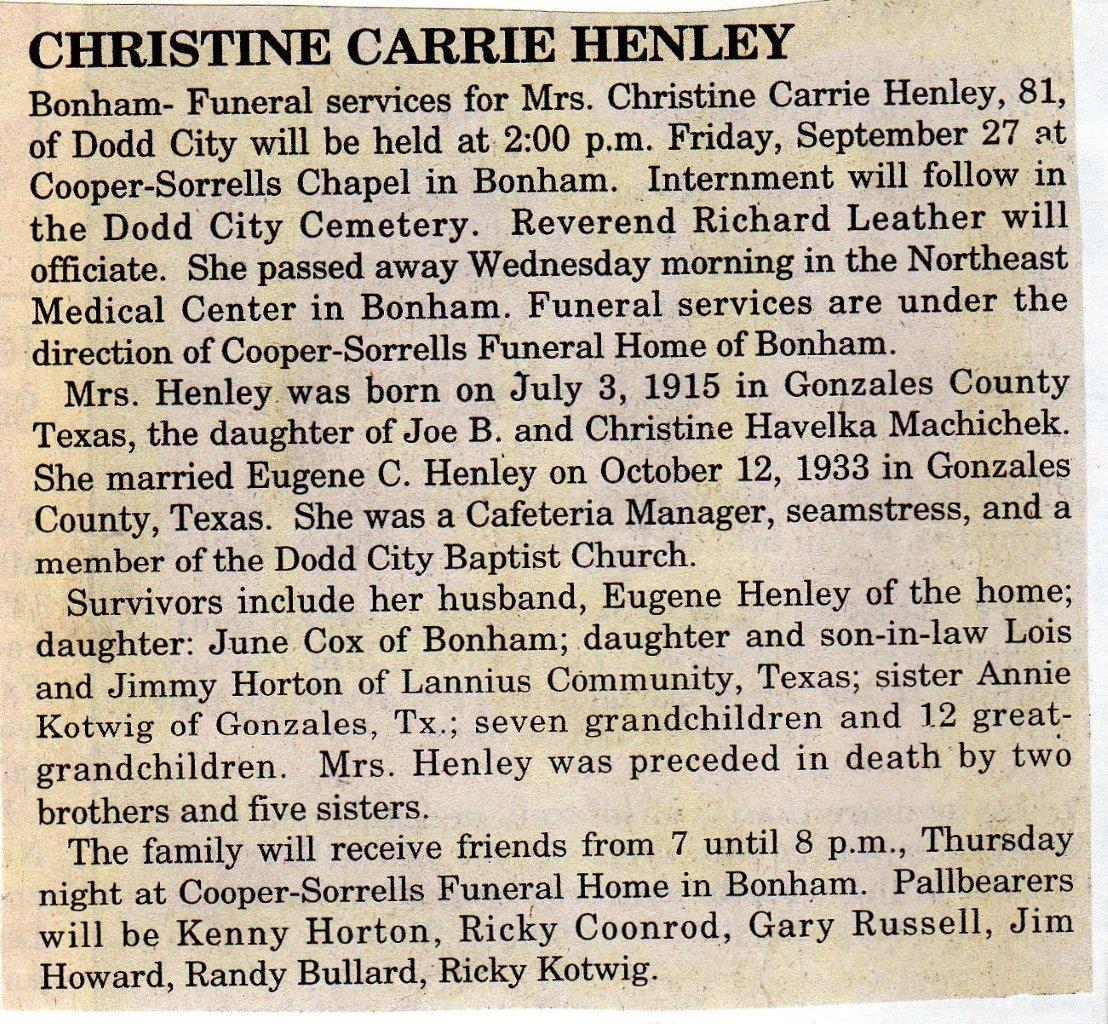 CHRISTINE CARRIE HENLEY

Bonham- Funeral services for Mrs. Christine Carrie Henley, 81, of Dodd City will be held at 2:00 p.m. Friday, September 27 at Cooper-Sorrells Chapel in Bonham. Internment will follow in the Dodd City Cemetery. Reverend Richard Leather will officiate. She passed away Wednesday morning in the Northeast Medical Center in Bonham. Funeral services are under the direction of Cooper-Sorrells Funeral Home of Bonham.

Mrs. Henley was born on July 3, 1915 in Gonzales County Texas, the daughter of Joe B. and Christine Havelka Machichek. She married Eugene C. Henley on October 12, 1933 in Gonzales County, Texas. She was a Cafeteria Manager, seamstress, and a member of the Dodd City Baptist Church.

Survivors include her husband, Eugene Henley of the home; daughter: June Cox of Bonham; daughter and son-in-law Lois and Jimmy Horton of Lannius Community, Texas; sister Annie Kotwig of Gonzales, Tx.; seven grandchildren and 12 great-grandchildren. Mrs. Henley was preceded in death by two brothers and five sisters.

The family will receive friends from 7 until 8 p.m., Thursday night at Cooper-Sorrells Funeral Home in Bonham. Pallbearers will be Kenny Horton, Ricky Coonrod, Gary Russell, Jim Howard, Randy Bullard, Ricky Kotwig.